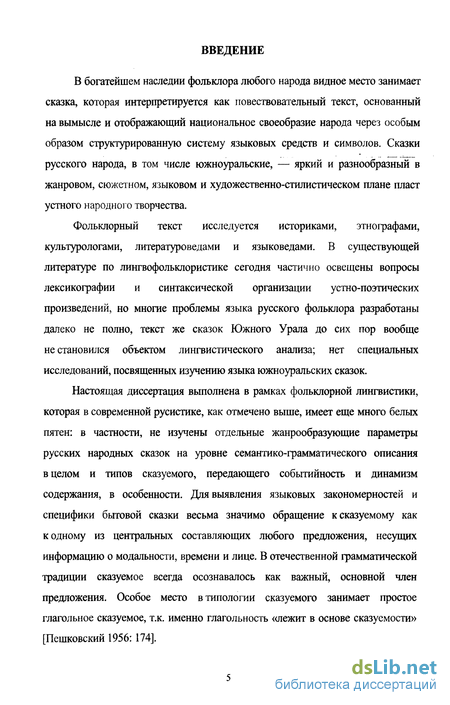 ВВЕДЕНИЕ

В богатейшем наследии фольклора любого народа видное место занимает сказка, которая интерпретируется как повествовательный текст, основанный на вымысле и отображающий национальное своеобразие народа через особым образом структурированную систему языковых средств и символов. Сказки русского народа, в том числе южноуральские, — яркий и разнообразный в жанровом, сюжетном, языковом и художественно-стилистическом плане пласт устного народного творчества.

Фольклорный текст исследуется историками, этнографами, культурологами, литературоведами и языковедами. В существующей литературе по лингвофольклористике сегодня частично освещены вопросы лексикографии и синтаксической организации устно-поэтических произведений, но многие проблемы языка русского фольклора разработаны далеко не полно, текст же сказок Южного Урала до сих пор вообще не становился объектом лингвистического анализа; нет специальных исследований, посвященных изучению языка южноуральских сказок.

Настоящая диссертация выполнена в рамках фольклорной лингвистики, которая в современной русистике, как отмечено выше, имеет еще много белых пятен: в частности, не изучены отдельные жанрообразующие параметры русских народных сказок на уровне семантико-грамматического описания в целом и типов сказуемого, передающего событийность и динамизм содержания, в особенности. Для выявления языковых закономерностей и специфики бытовой сказки весьма значимо обращение к сказуемому как к одному из центральных составляющих любого предложения, несущих информацию о модальности, времени и лице. В отечественной грамматической традиции сказуемое всегда осознавалось как важный, основной член предложения. Особое место в типологии сказуемого занимает простое глагольное сказуемое, т.к. именно глагольность «лежит в основе сказуемости» [Пешковский 1956: 174].

5

dsLib.net
библиотека диссертаций